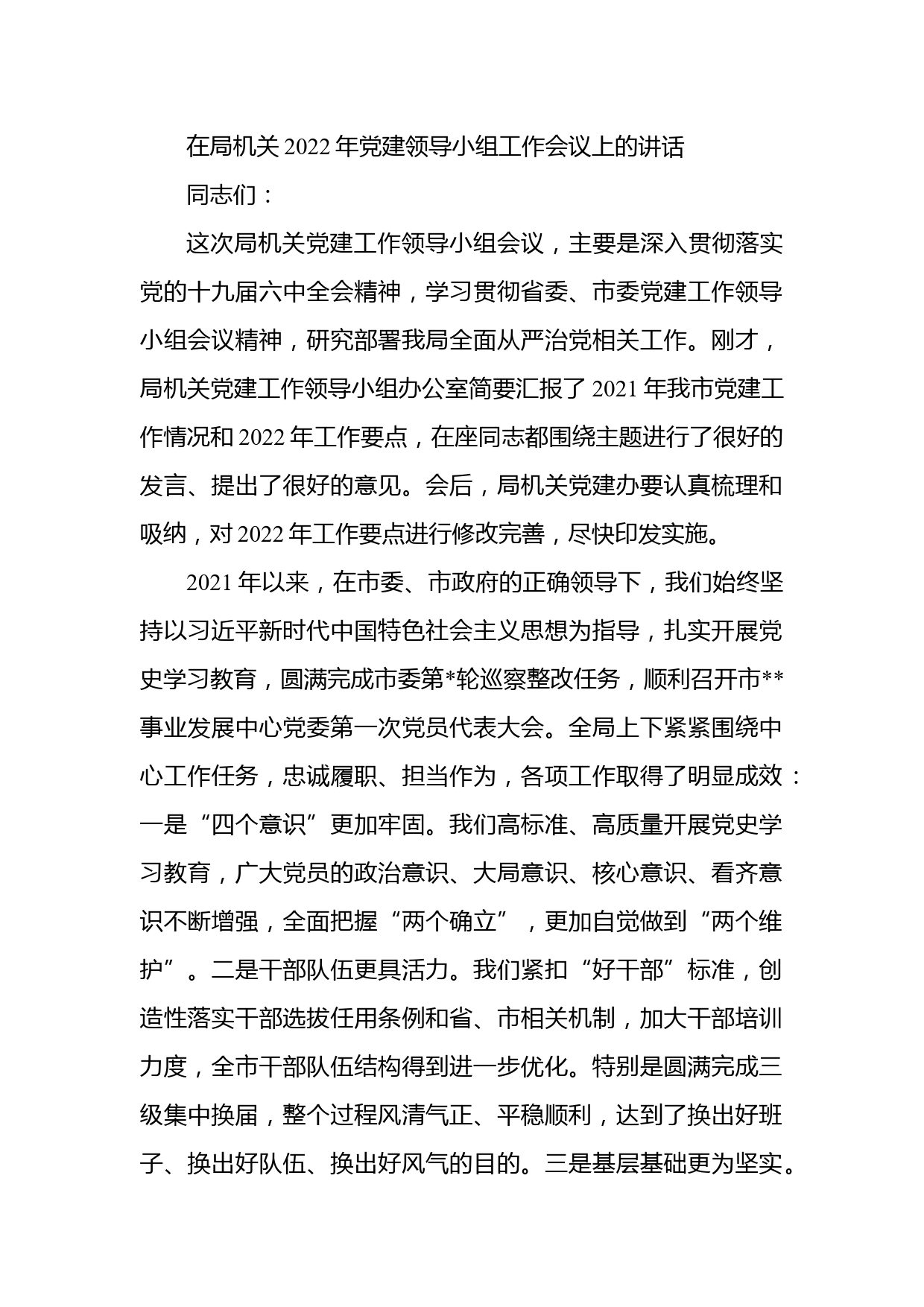 在局机关 2022 年党建领导小组工作会议上的讲话

同志们：

这次局机关党建工作领导小组会议，主要是深入贯彻落实党的十九届六中全会精神，学习贯彻省委、市委党建工作领导小组会议精神，研究部署我局全面从严治党相关工作。刚才，局机关党建工作领导小组办公室简要汇报了 2021 年我市党建工作情况和 2022 年工作要点，在座同志都围绕主题进行了很好的发言、提出了很好的意见。会后，局机关党建办要认真梳理和吸纳，对 2022 年工作要点进行修改完善，尽快印发实施。

2021 年以来，在市委、市政府的正确领导下，我们始终坚持以习近平新时代中国特色社会主义思想为指导，扎实开展党史学习教育，圆满完成市委第*轮巡察整改任务，顺利召开市**事业发展中心党委第一次党员代表大会。全局上下紧紧围绕中心工作任务，忠诚履职、担当作为，各项工作取得了明显成效：一是“四个意识”更加牢固。我们高标准、高质量开展党史学习教育，广大党员的政治意识、大局意识、核心意识、看齐意识不断增强，全面把握“两个确立”，更加自觉做到“两个维护”。二是干部队伍更具活力。我们紧扣“好干部”标准，创造性落实干部选拔任用条例和省、市相关机制，加大干部培训力度，全市干部队伍结构得到进一步优化。特别是圆满完成三级集中换届，整个过程风清气正、平稳顺利，达到了换出好班子、换出好队伍、换出好风气的目的。三是基层基础更为坚实。